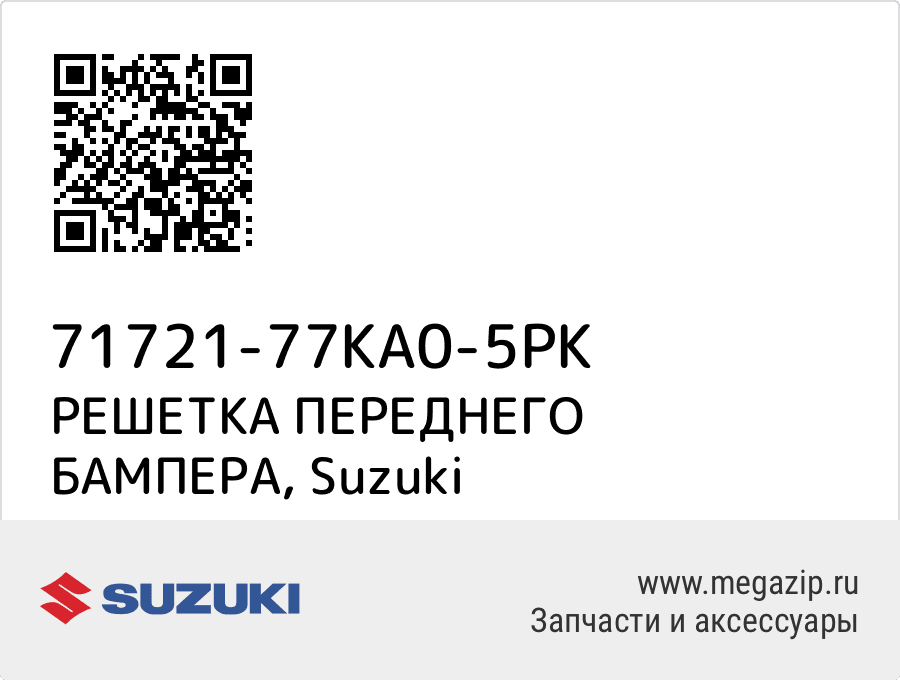 71721-77KA0-5PK
РЕШЕТКА ПЕРЕДНЕГО БАМПЕРА, Suzuki

SUZUKI

www.megazip.ru
Запчасти и аксессуары